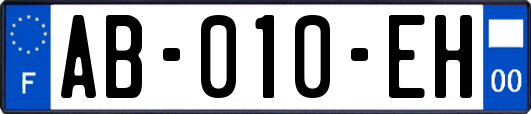 F

AB-010-EH

00